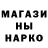 МАГАЗИ
НЫ
НАРКО